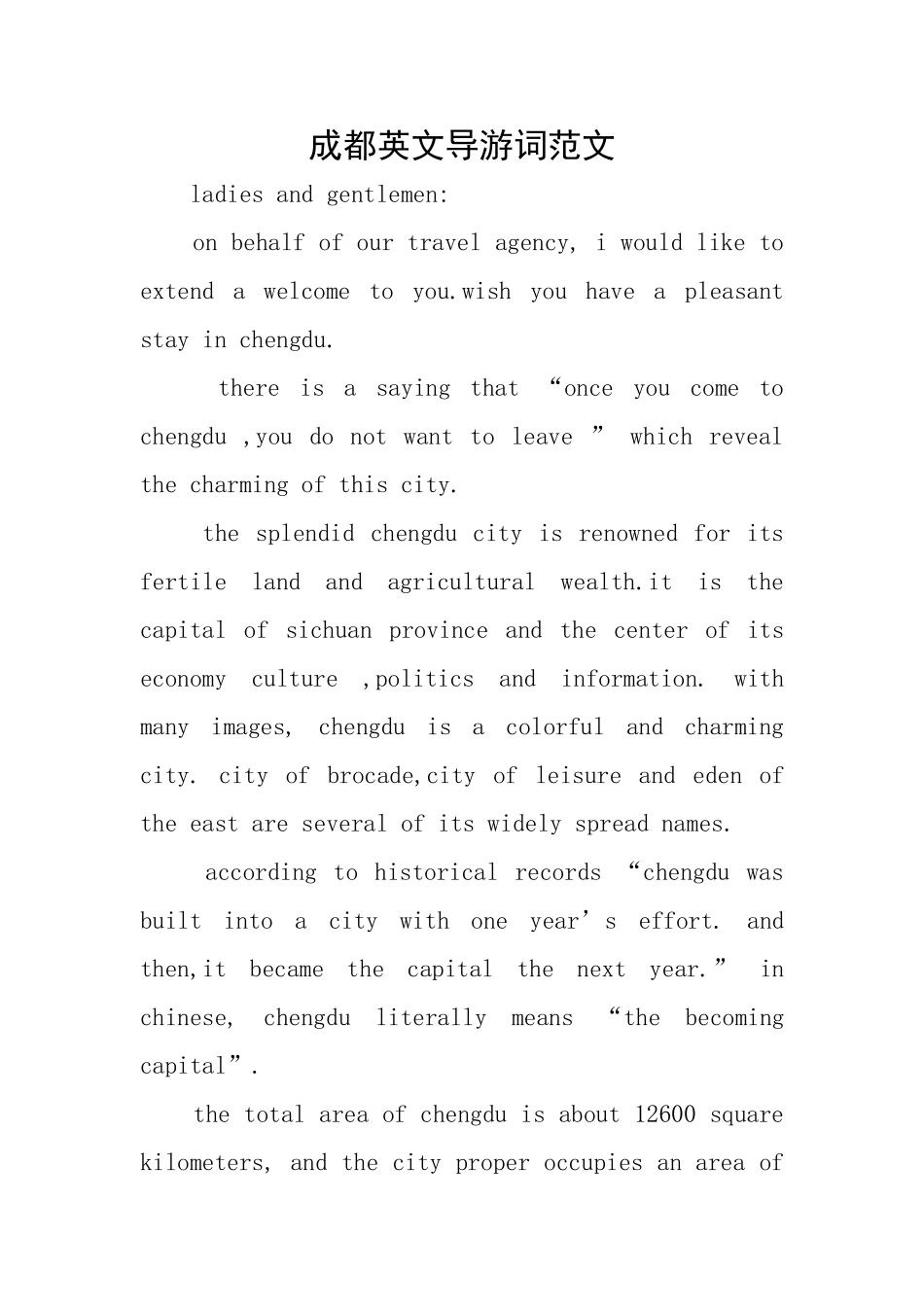 成都英文导游词范文

ladies and gentlemen:

on behalf of our travel agency, i would like to extend a welcome to you.wish you have a pleasant stay in chengdu.

there is a saying that “once you come to chengdu ,you do not want to leave ” which reveal the charming of this city.

the splendid chengdu city is renowned for its fertile land and agricultural wealth.it is the capital of sichuan province and the center of its economy culture ,politics and information. with many images, chengdu is a colorful and charming city. city of brocade,city of leisure and eden of the east are several of its widely spread names.

according to historical records “chengdu was built into a city with one year’s effort. and then,it became the capital the next year.” in chinese, chengdu literally means “the becoming capital”.

the total area of chengdu is about 12600 square kilometers, and the city proper occupies an area of